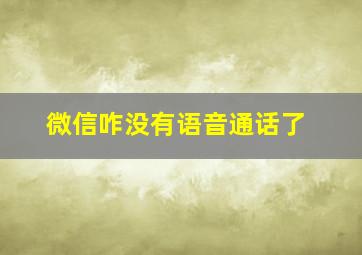 微信咋没有语音通话了